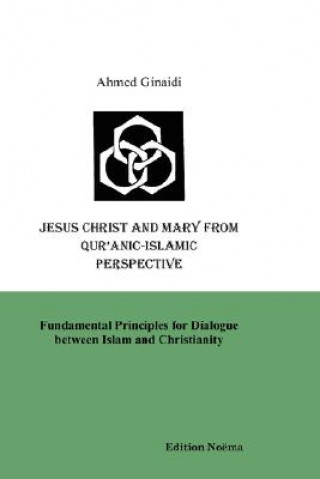 Ahmed Ginaidi

JESUS CHRIST AND MARY FROM QUR'ANIC-ISLAMIC PERSPECTIVE

Fundamental Principles for Dialogue between Islam and Christianity

Edition Noëma